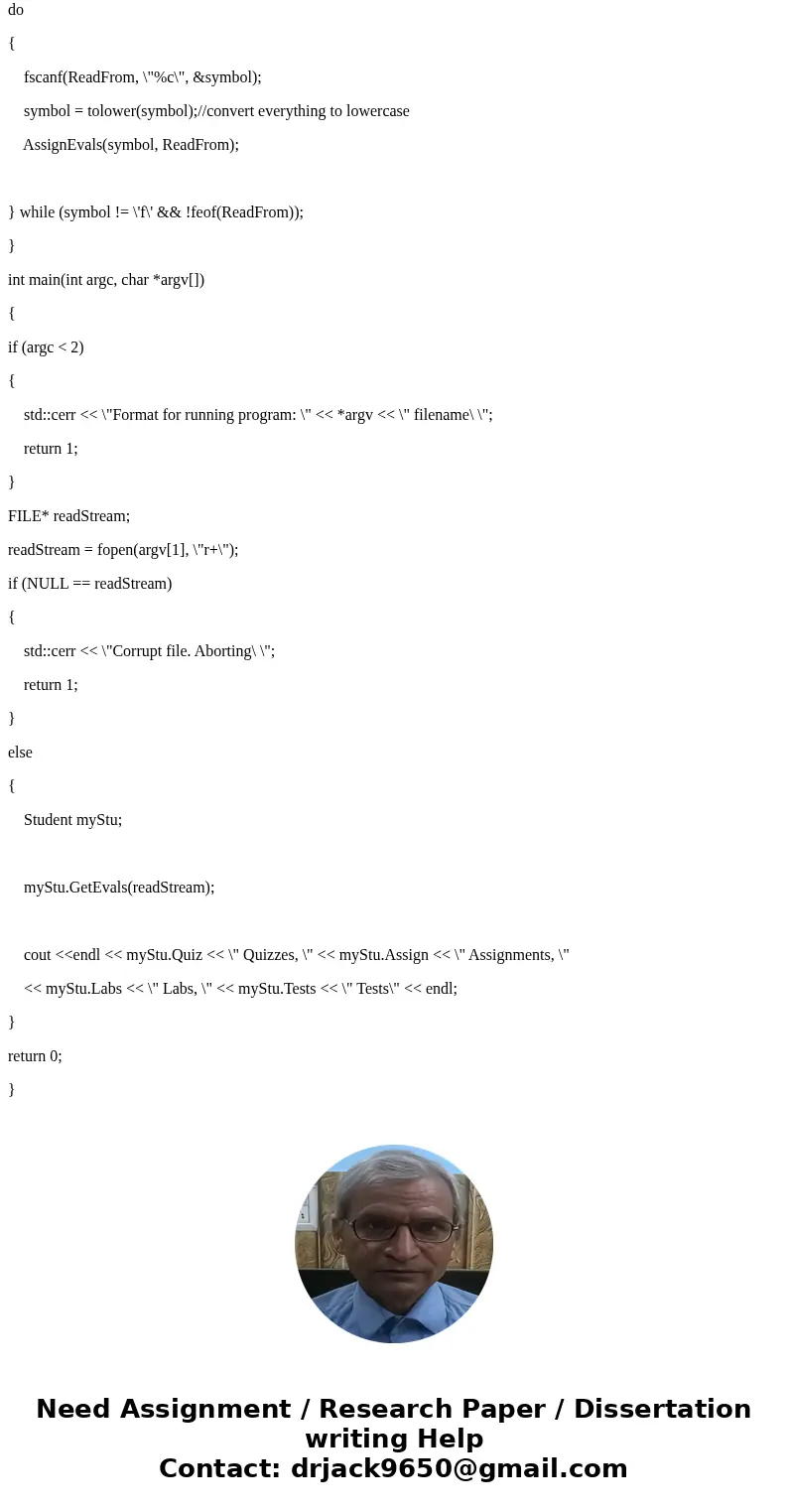 do

{

fscanf(ReadFrom, \"%c\", &symbol);

symbol = tolower(symbol);//convert everything to lowercase

AssignEvals(symbol, ReadFrom);

} while (symbol != \'f\' && !feof(ReadFrom));

}

int main(int argc, char *argv[])

{

if (argc < 2)

{

std::cerr << \"Format for running program: \" << *argv << \" filename\ \";

return 1;

}

FILE* readStream;

readStream = fopen(argv[1], \"r+\");

if (NULL == readStream)

{

std::cerr << \"Corrupt file. Aborting\ \";

return 1;

}

else

{

Student myStu;

myStu.GetEvals(readStream);

cout <<endl << myStu.Quiz << \" Quizzes, \" << myStu.Assign << \" Assignments, \"

<< myStu.Labs << \" Labs, \" << myStu.Tests << \" Tests\" << endl;

}

return 0;

}

Need Assignment / Research Paper / Dissertation writing Help
Contact: drjack9650@gmail.com